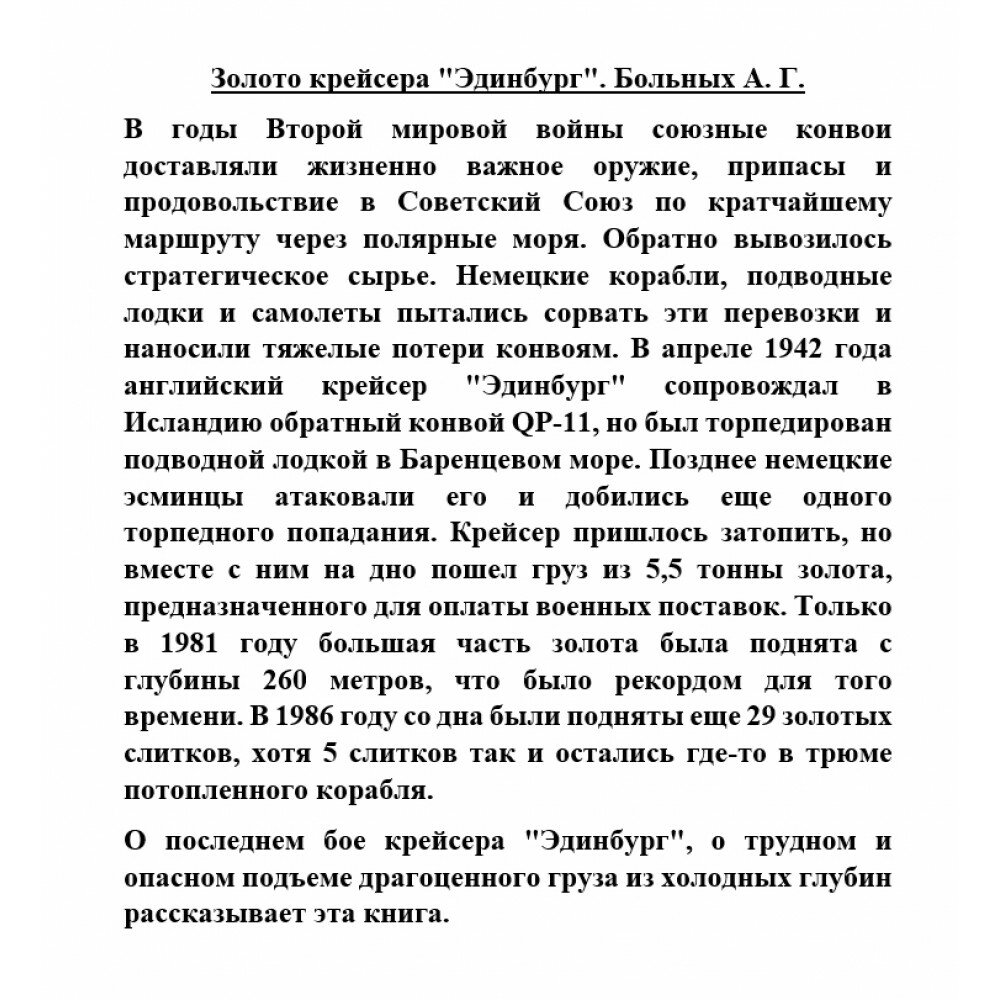 Золото крейсера "Эдинбург". Больных А. Г.

В годы Второй мировой войны союзные конвои доставляли жизненно важное оружие, припасы и продовольствие в Советский Союз по кратчайшему маршруту через полярные моря. Обратно вывозилось стратегическое сырье. Немецкие корабли, подводные лодки и самолеты пытались сорвать эти перевозки и наносили тяжелые потери конвоям. В апреле 1942 года английский крейсер "Эдинбург" сопровождал в Исландию обратный конвой QP-11, но был торпедирован подводной лодкой в Баренцевом море. Позднее немецкие эсминцы атаковали его и добились еще одного торпедного попадания. Крейсер пришлось затопить, но вместе с ним на дно пошел груз из 5,5 тонны золота, предназначенного для оплаты военных поставок. Только в 1981 году большая часть золота была поднята с глубины 260 метров, что было рекордом для того времени. В 1986 году со дна были подняты еще 29 золотых слитков, хотя 5 слитков так и остались где-то в трюме потопленного корабля.

О последнем бое крейсера "Эдинбург", о трудном и опасном подъеме драгоценного груза из холодных глубин рассказывает эта книга.